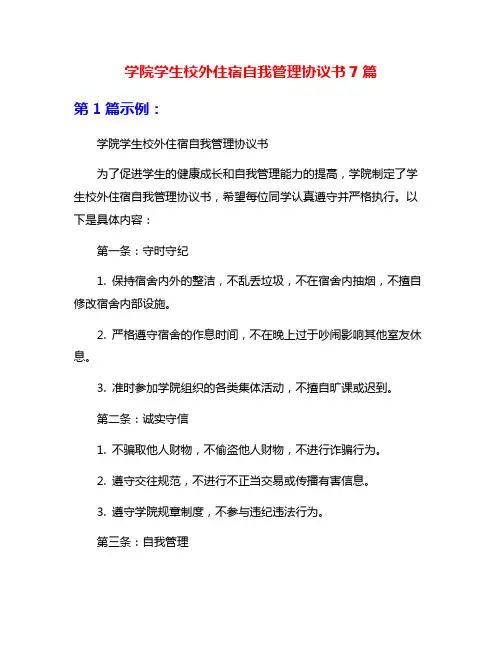 学院学生校外住宿自我管理协议书 7 篇

第 1 篇示例：

学院学生校外住宿自我管理协议书

为了促进学生的健康成长和自我管理能力的提高，学院制定了学生校外住宿自我管理协议书，希望每位同学认真遵守并严格执行。以下是具体内容：

第一条：守时守纪

1. 保持宿舍内外的整洁，不乱丢垃圾，不在宿舍内抽烟，不擅自修改宿舍内部设施。

2. 严格遵守宿舍的作息时间，不在晚上过于吵闹影响其他室友休息。

3. 准时参加学院组织的各类集体活动，不擅自旷课或迟到。

第二条：诚实守信

1. 不骗取他人财物，不偷盗他人财物，不进行诈骗行为。

2. 遵守交往规范，不进行不正当交易或传播有害信息。

3. 遵守学院规章制度，不参与违纪违法行为。

第三条：自我管理